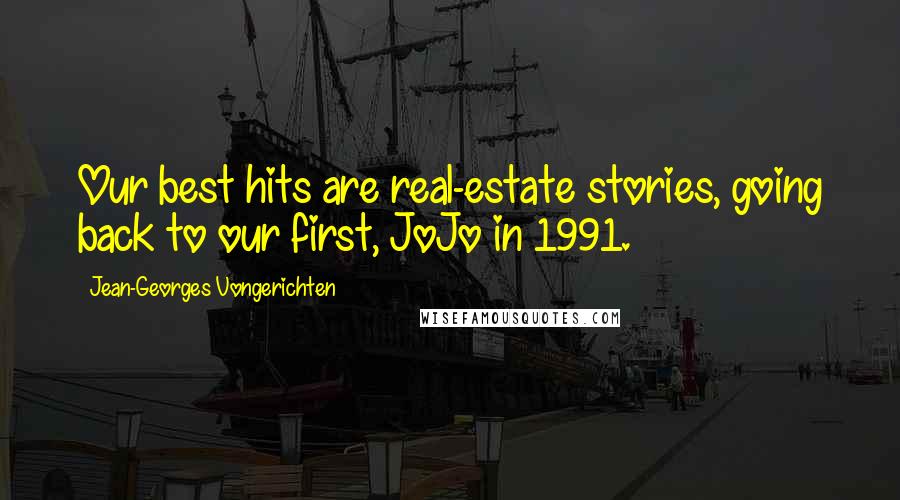 Our best hits are real-estate stories, going back to our first, JoJo in 1991.

Jean-Georges Vongerichten

WISEFAMOUSQUOTES.COM